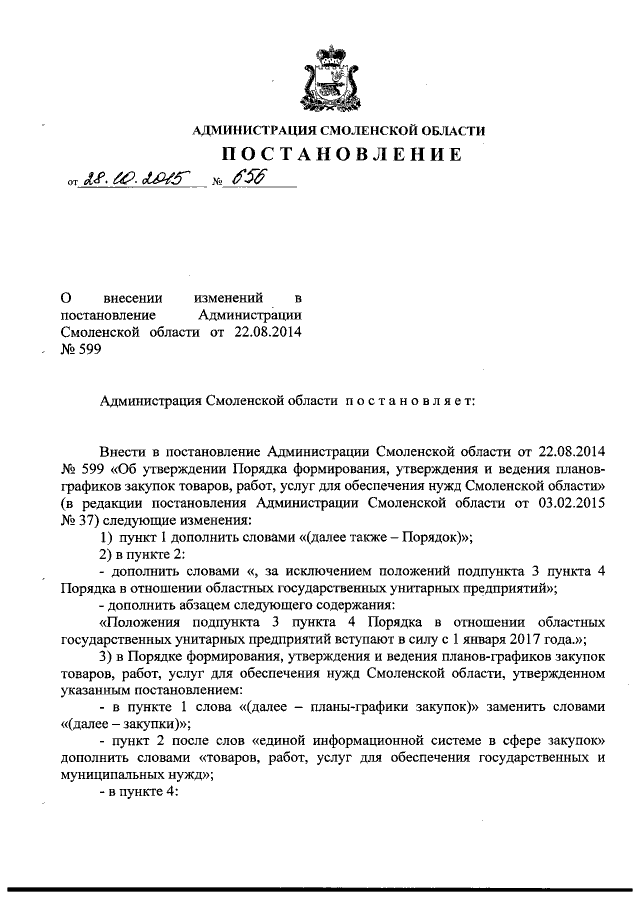 АДМИНИСТРАЦИЯ СМОЛЕНСКОЙ ОБЛАСТИ

ПОСТАНОВЛЕНИЕ

от 28.10.2015 № 656

О внесении изменений в постановление Администрации Смоленской области от 22.08.2014 № 599

Администрация Смоленской области постановляет:

Внести в постановление Администрации Смоленской области от 22.08.2014 № 599 «Об утверждении Порядка формирования, утверждения и ведения планов-графиков закупок товаров, работ, услуг для обеспечения нужд Смоленской области» (в редакции постановления Администрации Смоленской области от 03.02.2015 № 37) следующие изменения:

1) пункт 1 дополнить словами «(далее также – Порядок)»;

2) в пункте 2:

- дополнить словами «, за исключением положений подпункта 3 пункта 4 Порядка в отношении областных государственных унитарных предприятий»;

- дополнить абзацем следующего содержания:

«Положения подпункта 3 пункта 4 Порядка в отношении областных государственных унитарных предприятий вступают в силу с 1 января 2017 года.»;

3) в Порядке формирования, утверждения и ведения планов-графиков закупок товаров, работ, услуг для обеспечения нужд Смоленской области, утвержденном указанным постановлением:

- в пункте 1 слова «(далее – планы-графики закупок)» заменить словами «(далее – закупки)»;

- пункт 2 после слов «единой информационной системе в сфере закупок» дополнить словами «товаров, работ, услуг для обеспечения государственных и муниципальных нужд»;

- в пункте 4: